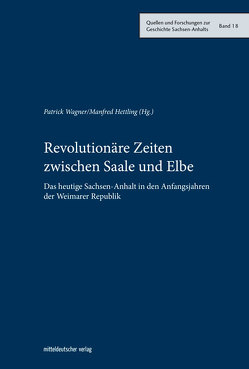 Quellen und Forschungen zur Geschichte Sachsen-Anhalts Band 18

Patrick Wagner/Manfred Hettling (Hg.)

Revolutionäre Zeiten zwischen Saale und Elbe

Das heutige Sachsen-Anhalt in den Anfangsjahren der Weimarer Republik

mitteldeutscher verlag